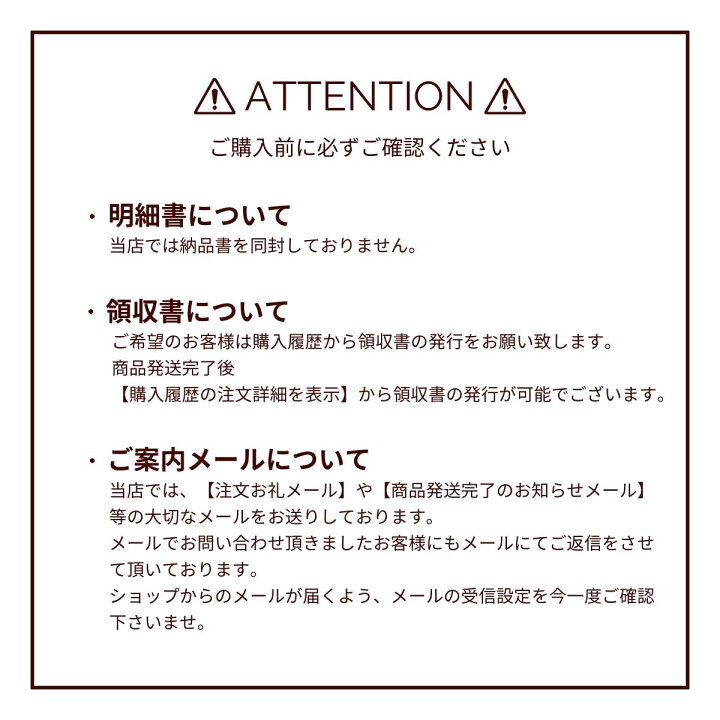 ATTENTION

ご購入前に必ずご確認ください

・明細書について
当店では納品書を同封しておりません。

・領収書について
ご希望のお客様は購入履歴から領収書の発行をお願い致します。
商品発送完了後
【購入履歴の注文詳細を表示】から領収書の発行が可能でございます。

・ご案内メールについて
当店では、【注文お礼メール】や【商品発送完了のお知らせメール】等の大切なメールをお送りしております。
メールでお問い合わせ頂きましたお客様にもメールにてご返信をさせて頂いております。
ショップからのメールが届くよう、メールの受信設定を今一度ご確認下さいませ。